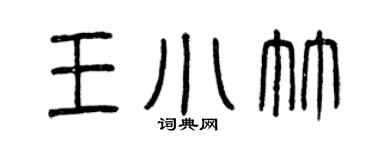 王小林

词典网